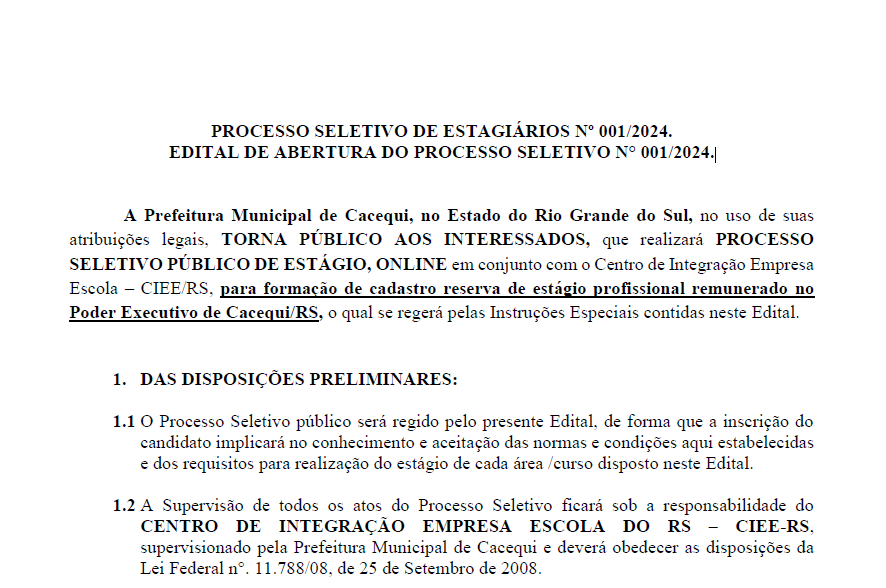 PROCESSO SELETIVO DE ESTAGIÁRIOS Nº 001/2024.
EDITAL DE ABERTURA DO PROCESSO SELETIVO N° 001/2024.

A Prefeitura Municipal de Cacequi, no Estado do Rio Grande do Sul, no uso de suas atribuições legais, TORNA PÚBLICO AOS INTERESSADOS, que realizará PROCESSO SELETIVO PÚBLICO DE ESTÁGIO, ONLINE em conjunto com o Centro de Integração Empresa Escola – CIEE/RS, para formação de cadastro reserva de estágio profissional remunerado no Poder Executivo de Cacequi/RS, o qual se regerá pelas Instruções Especiais contidas neste Edital.

1. DAS DISPOSIÇÕES PRELIMINARES:

1.1 O Processo Seletivo público será regido pelo presente Edital, de forma que a inscrição do candidato implicará no conhecimento e aceitação das normas e condições aqui estabelecidas e dos requisitos para realização do estágio de cada área /curso disposto neste Edital.

1.2 A Supervisão de todos os atos do Processo Seletivo ficará sob a responsabilidade do CENTRO DE INTEGRAÇÃO EMPRESA ESCOLA DO RS – CIEE-RS, supervisionado pela Prefeitura Municipal de Cacequi e deverá obedecer as disposições da Lei Federal nº. 11.788/08, de 25 de Setembro de 2008.